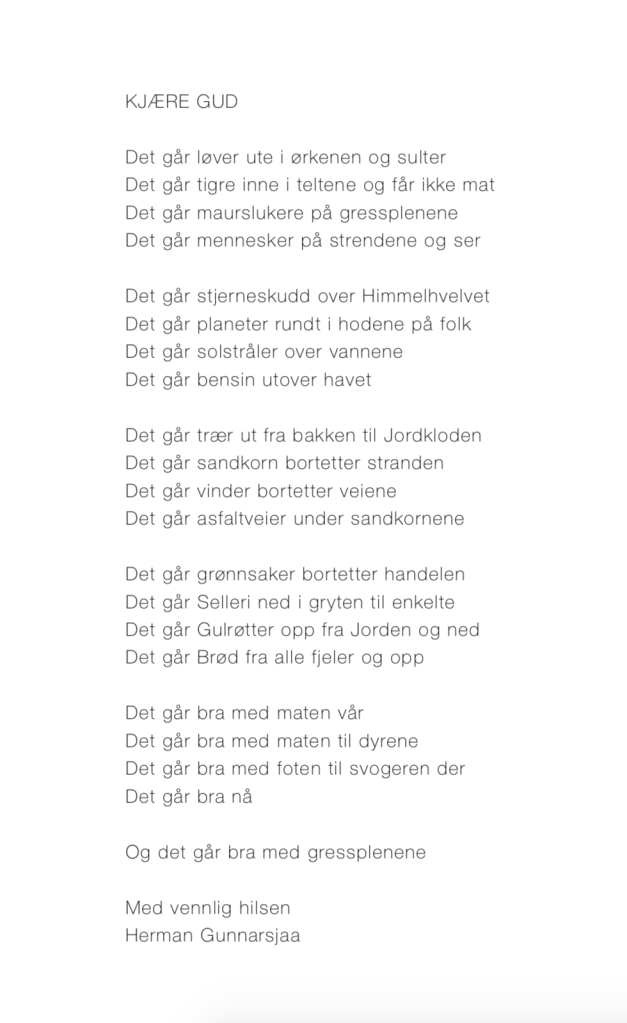 KJÆRE GUD

Det går løver ute i ørkenen og sulter
Det går tigre inne i teltene og får ikke mat
Det går maurslukere på gressplenene
Det går mennesker på strendene og ser

Det går stjerneskudd over Himmelhvelvet
Det går planeter rundt i hodene på folk
Det går solstråler over vannene
Det går bensin utover havet

Det går trær ut fra bakken til Jordkloden
Det går sandkorn bortetter stranden
Det går vinder bortetter veiene
Det går asfaltveier under sandkornene

Det går grønnsaker bortetter handelen
Det går Selleri ned i gryten til enkelte
Det går Gulrøtter opp fra Jorden og ned
Det går Brød fra alle fjeler og opp

Det går bra med maten vår
Det går bra med maten til dyrene
Det går bra med foten til svogeren der
Det går bra nå

Og det går bra med gressplenene

Med vennlig hilsen
Herman Gunnarsjaa